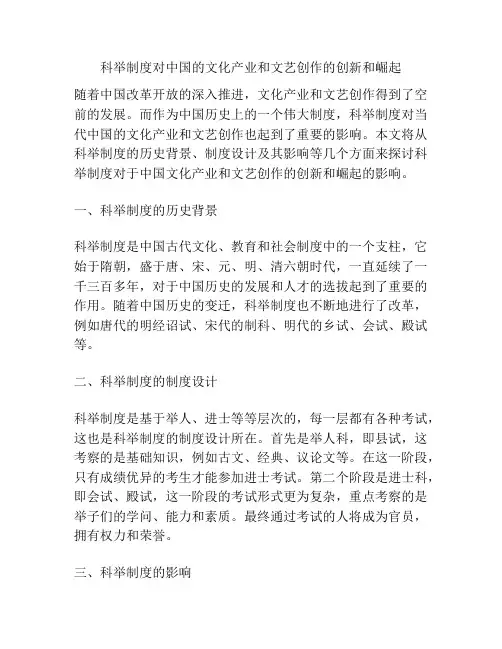 科举制度对中国的文化产业和文艺创作的创新和崛起

随着中国改革开放的深入推进，文化产业和文艺创作得到了空前的发展。而作为中国历史上的一个伟大制度，科举制度对当代中国的文化产业和文艺创作也起到了重要的影响。本文将从科举制度的历史背景、制度设计及其影响等几个方面来探讨科举制度对于中国文化产业和文艺创作的创新和崛起的影响。

一、科举制度的历史背景

科举制度是中国古代文化、教育和社会制度中的一个支柱，它始于隋朝，盛于唐、宋、元、明、清六朝时代，一直延续了一千三百多年，对于中国历史的发展和人才的选拔起到了重要的作用。随着中国历史的变迁，科举制度也不断地进行了改革，例如唐代的明经诏试、宋代的制科、明代的乡试、会试、殿试等。

二、科举制度的制度设计

科举制度是基于举人、进士等等层次的，每一层都有各种考试，这也是科举制度的制度设计所在。首先是举人科，即县试，这考察的是基础知识，例如古文、经典、议论文等。在这一阶段，只有成绩优异的考生才能参加进士考试。第二个阶段是进士科，即会试、殿试，这一阶段的考试形式更为复杂，重点考察的是举子们的学问、能力和素质。最终通过考试的人将成为官员，拥有权力和荣誉。

三、科举制度的影响